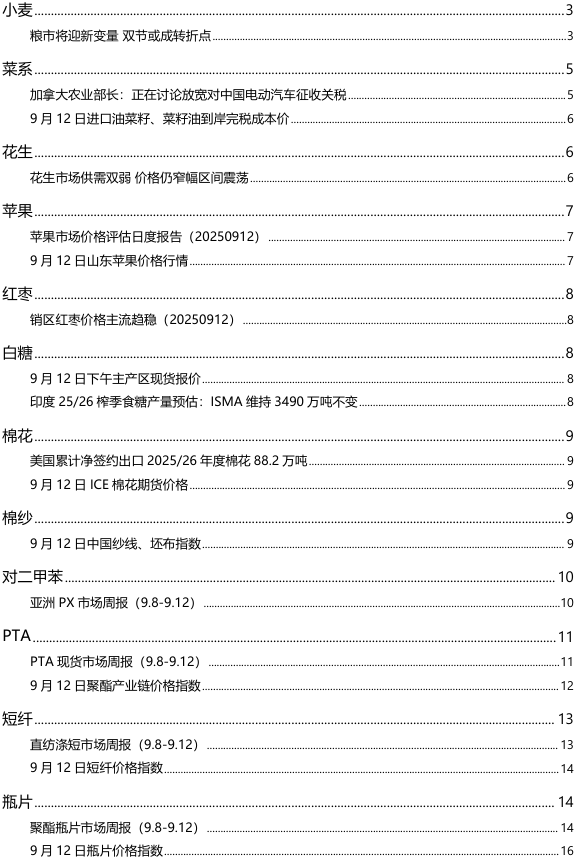 小麦 3

粮市将迎新变量 双节或成转折点 3

菜系 5

加拿大农业部长：正在讨论放宽对中国电动汽车征收关税 5

9 月 12 日进口油菜籽、菜籽油到岸完税成本价 6

花生 6

花生市场供需双弱 价格仍窄幅区间震荡 6

苹果 7

苹果市场价格评估日度报告（20250912） 7

9 月 12 日山东苹果价格行情 7

红枣 8

销区红枣价格主流趋稳（20250912） 8

白糖 8

9 月 12 日下午主产区现货报价 8

印度 25/26 榨季食糖产量预估：ISMA 维持 3490 万吨不变 8

棉花 9

美国累计净签约出口 2025/26 年度棉花 88.2 万吨 9

9 月 12 日 ICE 棉花期货价格 9

棉纱 9

9 月 12 日中国纱线、坯布指数 9

对二甲苯 10

亚洲 PX 市场周报（9.8-9.12） 10

PTA 11

PTA 现货市场周报（9.8-9.12） 11

9 月 12 日聚酯产业链价格指数 12

短纤 13

直纺涤短市场周报（9.8-9.12） 13

9 月 12 日短纤价格指数 14

瓶片 14

聚酯瓶片市场周报（9.8-9.12） 14

9 月 12 日瓶片价格指数 16